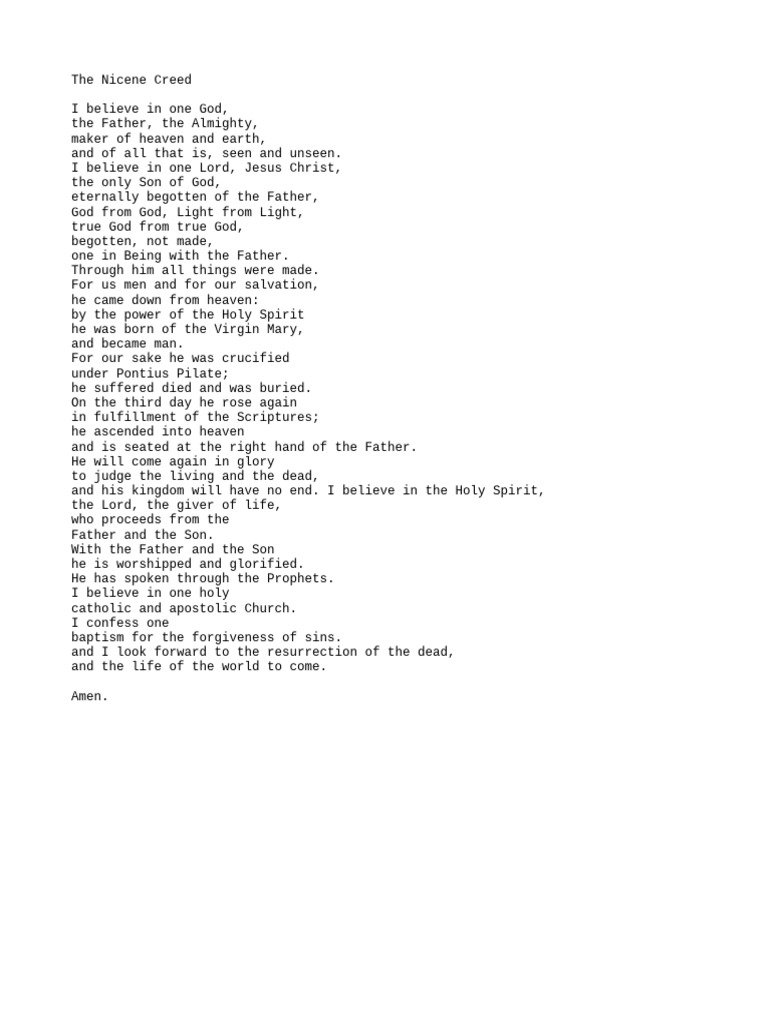 The Nicene Creed

I believe in one God,
the Father, the Almighty,
maker of heaven and earth,
and of all that is, seen and unseen.
I believe in one Lord, Jesus Christ,
the only Son of God,
eternally begotten of the Father,
God from God, Light from Light,
true God from true God,
begotten, not made,
one in Being with the Father.
Through him all things were made.
For us men and for our salvation,
he came down from heaven:
by the power of the Holy Spirit
he was born of the Virgin Mary,
and became man.
For our sake he was crucified
under Pontius Pilate;
he suffered died and was buried.
On the third day he rose again
in fulfillment of the Scriptures;
he ascended into heaven
and is seated at the right hand of the Father.
He will come again in glory
to judge the living and the dead,
and his kingdom will have no end. I believe in the Holy Spirit,
the Lord, the giver of life,
who proceeds from the
Father and the Son.
With the Father and the Son
he is worshipped and glorified.
He has spoken through the Prophets.
I believe in one holy
catholic and apostolic Church.
I confess one
baptism for the forgiveness of sins.
and I look forward to the resurrection of the dead,
and the life of the world to come.

Amen.